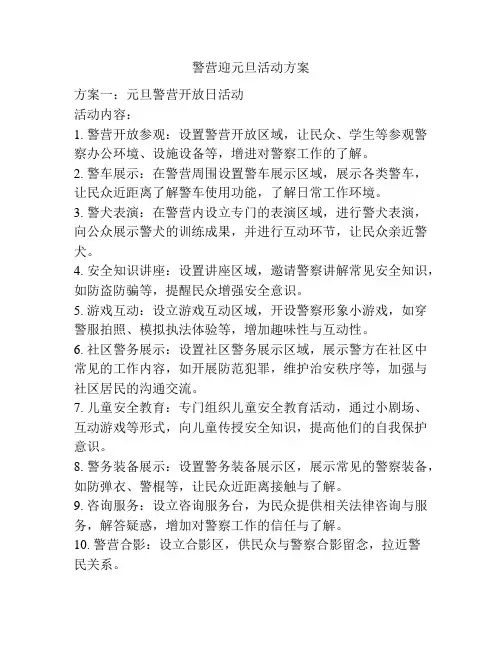 警营迎元旦活动方案

方案一：元旦警营开放日活动

活动内容：

1. 警营开放参观：设置警营开放区域，让民众、学生等参观警察办公环境、设施设备等，增进对警察工作的了解。

2. 警车展示：在警营周围设置警车展示区域，展示各类警车，让民众近距离了解警车使用功能，了解日常工作环境。

3. 警犬表演：在警营内设立专门的表演区域，进行警犬表演，向公众展示警犬的训练成果，并进行互动环节，让民众亲近警犬。

4. 安全知识讲座：设置讲座区域，邀请警察讲解常见安全知识，如防盗防骗等，提醒民众增强安全意识。

5. 游戏互动：设立游戏互动区域，开设警察形象小游戏，如穿警服拍照、模拟执法体验等，增加趣味性与互动性。

6. 社区警务展示：设置社区警务展示区域，展示警方在社区中常见的工作内容，如开展防范犯罪，维护治安秩序等，加强与社区居民的沟通交流。

7. 儿童安全教育：专门组织儿童安全教育活动，通过小剧场、互动游戏等形式，向儿童传授安全知识，提高他们的自我保护意识。

8. 警务装备展示：设置警务装备展示区，展示常见的警察装备，如防弹衣、警棍等，让民众近距离接触与了解。

9. 咨询服务：设立咨询服务台，为民众提供相关法律咨询与服务，解答疑惑，增加对警察工作的信任与了解。

10. 警营合影：设立合影区，供民众与警察合影留念，拉近警民关系。